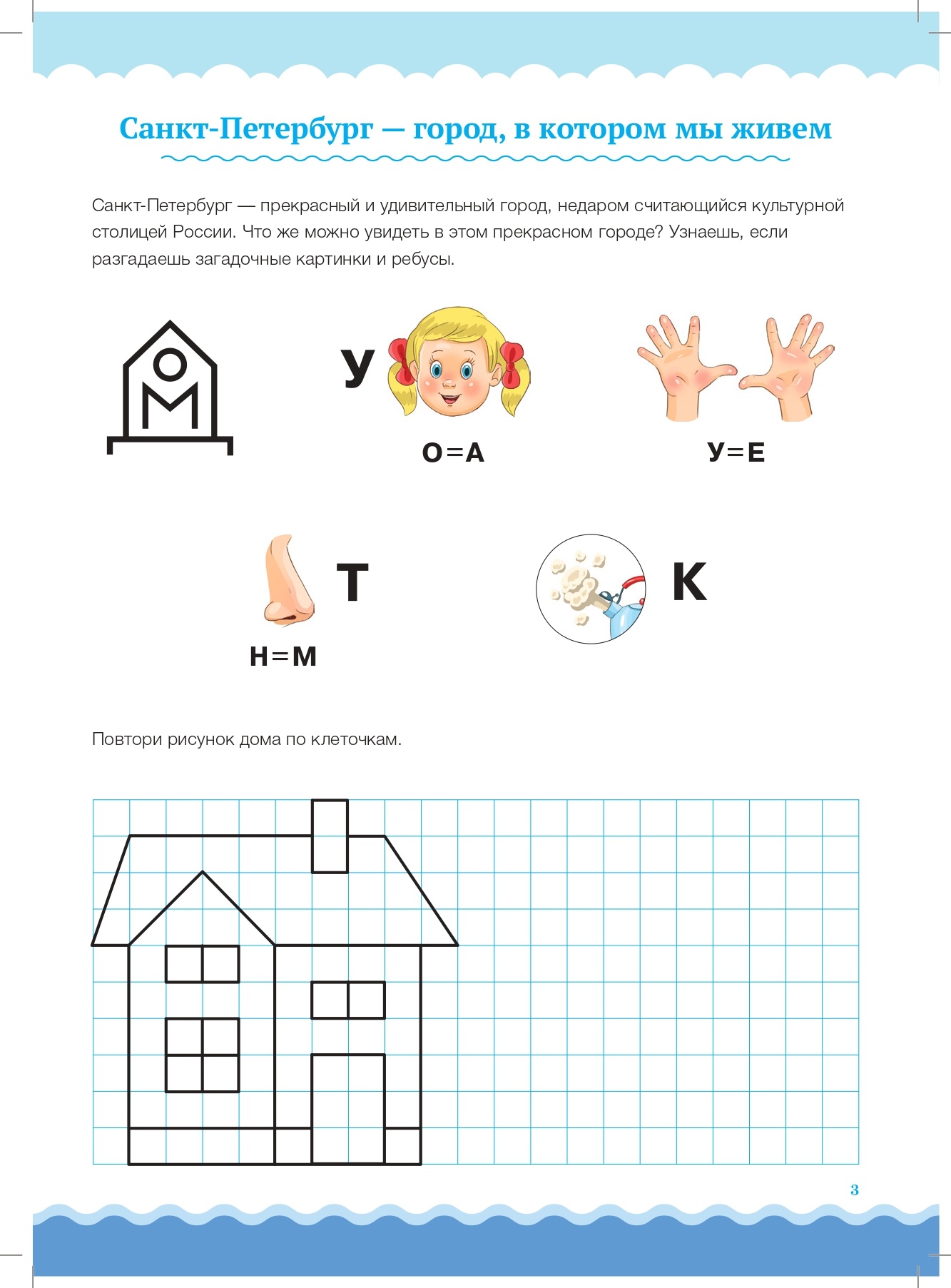 Санкт-Петербург — город, в котором мы живем

Санкт-Петербург — прекрасный и удивительный город, недаром считающийся культурной столицей России. Что же можно увидеть в этом прекрасном городе? Узнаешь, если разгадаешь загадочные картинки и ребусы.

О
М

У

О=А

У=Е

Т

Н=М

К

Повтори рисунок дома по клеточкам.

3